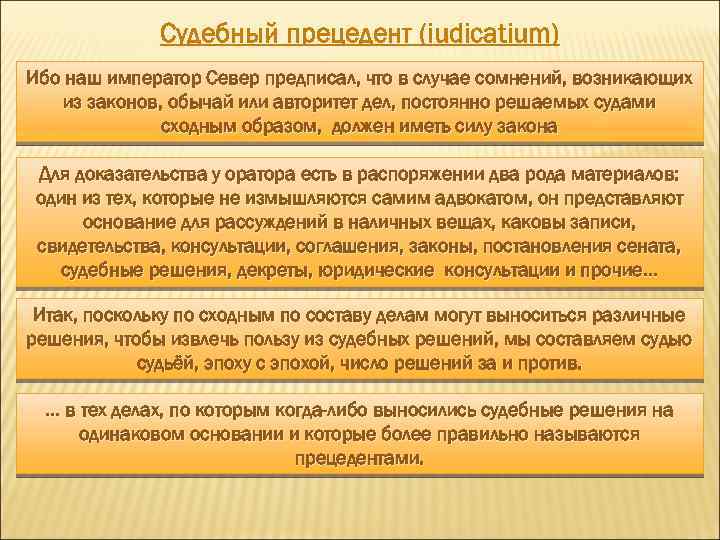 Судебный прецедент (iudicatium)

Ибо наш император Север предписал, что в случае сомнений, возникающих из законов, обычай или авторитет дел, постоянно решаемых судами сходным образом, должен иметь силу закона

Для доказательства у оратора есть в распоряжении два рода материалов: один из тех, которые не измышляются самим адвокатом, он представляют основание для рассуждений в наличных вещах, каковы записи, свидетельства, консультации, соглашения, законы, постановления сената, судебные решения, декреты, юридические консультации и прочие…

Итак, поскольку по сходным по составу делам могут выноситься различные решения, чтобы извлечь пользу из судебных решений, мы составляем судью судьёй, эпоху с эпохой, число решений за и против.

… в тех делах, по которым когда-либо выносились судебные решения на одинаковом основании и которые более правильно называются прецедентами.